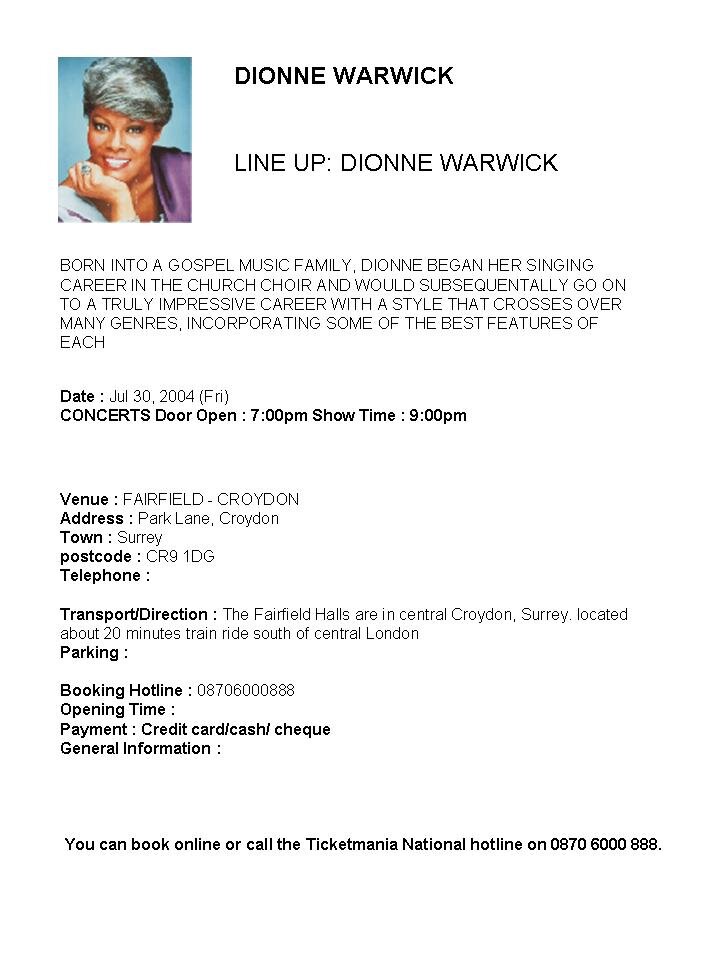 DIONNE WARWICK

LINE UP: DIONNE WARWICK

BORN INTO A GOSPEL MUSIC FAMILY, DIONNE BEGAN HER SINGING CAREER IN THE CHURCH CHOIR AND WOULD SUBSEQUENTALLY GO ON TO A TRULY IMPRESSIVE CAREER WITH A STYLE THAT CROSSES OVER MANY GENRES, INCORPORATING SOME OF THE BEST FEATURES OF EACH

Date : Jul 30, 2004 (Fri)
CONCERTS Door Open : 7:00pm Show Time : 9:00pm

Venue : FAIRFIELD - CROYDON
Address : Park Lane, Croydon
Town : Surrey
postcode : CR9 1DG
Telephone :

Transport/Direction : The Fairfield Halls are in central Croydon, Surrey. located about 20 minutes train ride south of central London
Parking :

Booking Hotline : 08706000888
Opening Time :
Payment : Credit card/cash/ cheque
General Information :

You can book online or call the Ticketmania National hotline on 0870 6000 888.